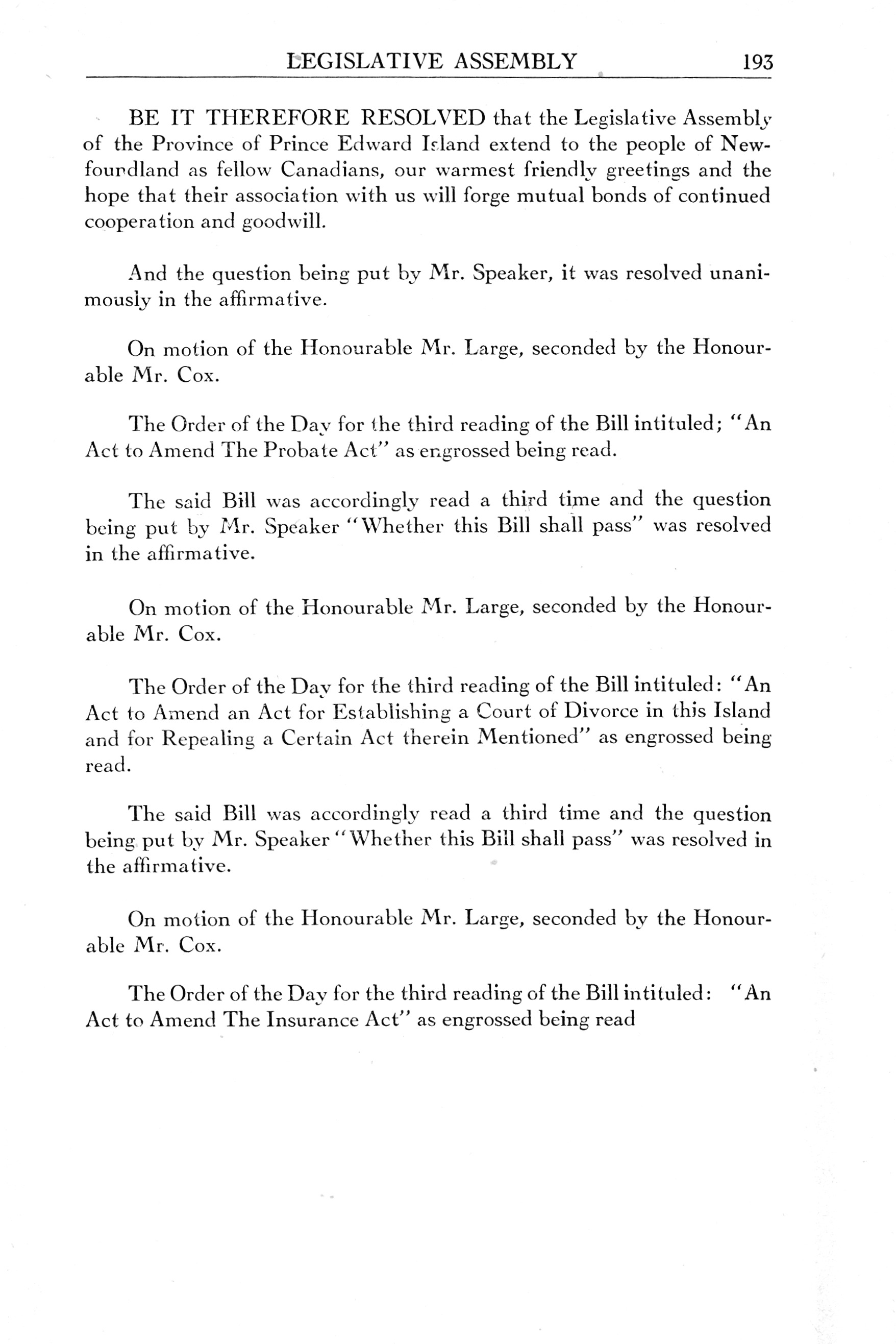 LEGISLATIVE ASSEMBLY 193

BE IT THEREFORE RESOLVED that the Legislative Assembly of the Province of Prince Edward Island extend to the people of Newfoundland as fellow Canadians, our warmest friendly greetings and the hope that their association with us will forge mutual bonds of continued cooperation and goodwill.

And the question being put by Mr. Speaker, it was resolved unanimously in the affirmative.

On motion of the Honourable Mr. Large, seconded by the Honourable Mr. Cox.

The Order of the Day for the third reading of the Bill intituled; "An Act to Amend The Probate Act" as engrossed being read.

The said Bill was accordingly read a third time and the question being put by Mr. Speaker "Whether this Bill shall pass" was resolved in the affirmative.

On motion of the Honourable Mr. Large, seconded by the Honourable Mr. Cox.

The Order of the Day for the third reading of the Bill intituled: "An Act to Amend an Act for Establishing a Court of Divorce in this Island and for Repealing a Certain Act therein Mentioned" as engrossed being read.

The said Bill was accordingly read a third time and the question being put by Mr. Speaker "Whether this Bill shall pass" was resolved in the affirmative.

On motion of the Honourable Mr. Large, seconded by the Honourable Mr. Cox.

The Order of the Day for the third reading of the Bill intituled: "An Act to Amend The Insurance Act" as engrossed being read